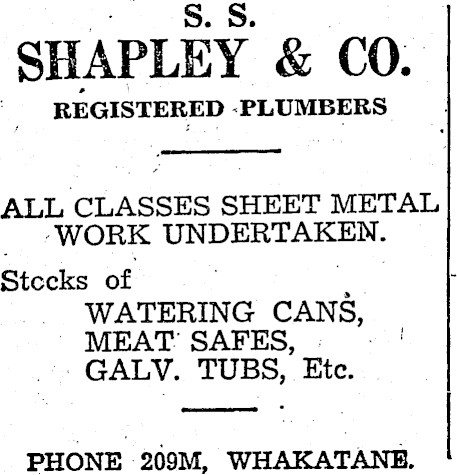 S. S.
SHAPLEY & CO.
REGISTERED PLUMBERS

ALL CLASSES SHEET METAL WORK UNDERTAKEN.

Stocks of
WATERING CANS,
MEAT SAFES,
GALV. TUBS, Etc.

PHONE 209M, WHAKATANE.